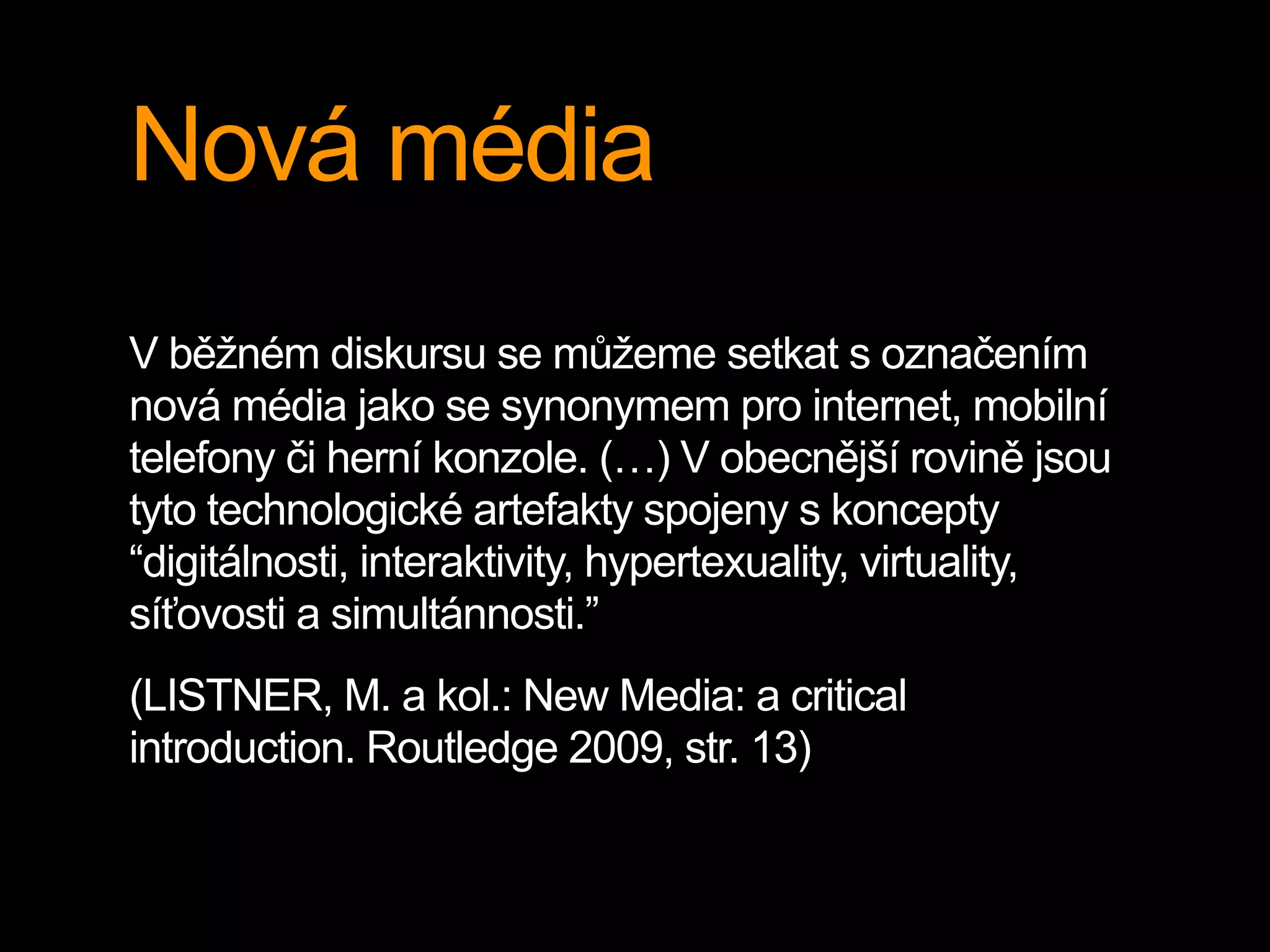 Nová média

V běžném diskursu se můžeme setkat s označením nová média jako se synonymem pro internet, mobilní telefony či herní konzole. (…) V obecnější rovině jsou tyto technologické artefakty spojeny s koncepty “digitálnosti, interaktivity, hypertexuality, virtuality, síťovosti a simultánnosti.”

(LISTNER, M. a kol.: New Media: a critical introduction. Routledge 2009, str. 13)